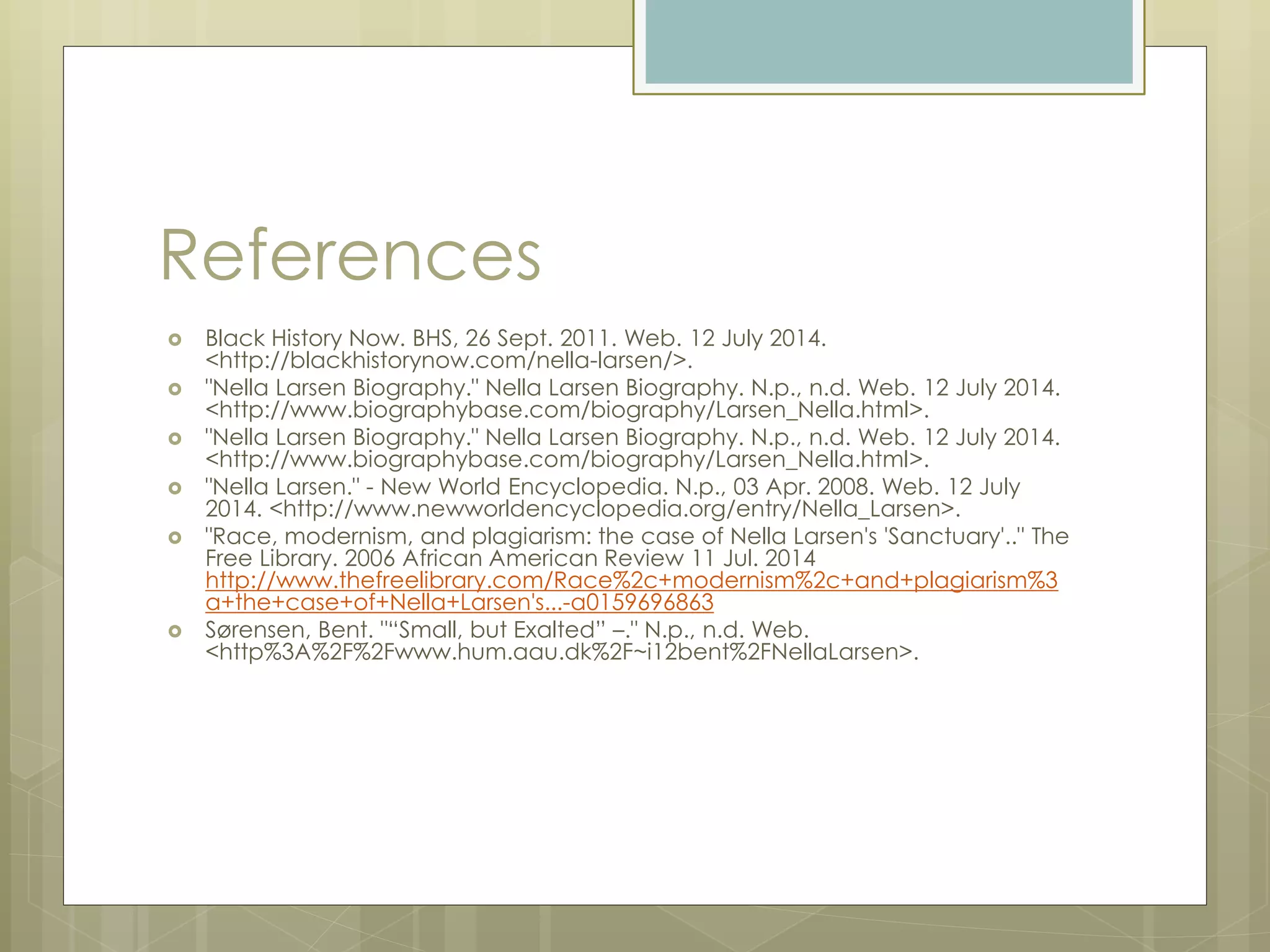 References

Black History Now. BHS, 26 Sept. 2011. Web. 12 July 2014. <http://blackhistorynow.com/nella-larsen/>.

"Nella Larsen Biography." Nella Larsen Biography. N.p., n.d. Web. 12 July 2014. <http://www.biographybase.com/biography/Larsen_Nella.html>.

"Nella Larsen Biography." Nella Larsen Biography. N.p., n.d. Web. 12 July 2014. <http://www.biographybase.com/biography/Larsen_Nella.html>.

"Nella Larsen." - New World Encyclopedia. N.p., 03 Apr. 2008. Web. 12 July 2014. <http://www.newworldencyclopedia.org/entry/Nella_Larsen>.

"Race, modernism, and plagiarism: the case of Nella Larsen's 'Sanctuary'.." The Free Library. 2006 African American Review 11 Jul. 2014 http://www.thefreelibrary.com/Race%2c+modernism%2c+and+plagiarism%3a+the+case+of+Nella+Larsen's...-a0159696863

Sørensen, Bent. "“Small, but Exalted” –." N.p., n.d. Web. <http%3A%2F%2Fwww.hum.aau.dk%2F~i12bent%2FNellaLarsen>.